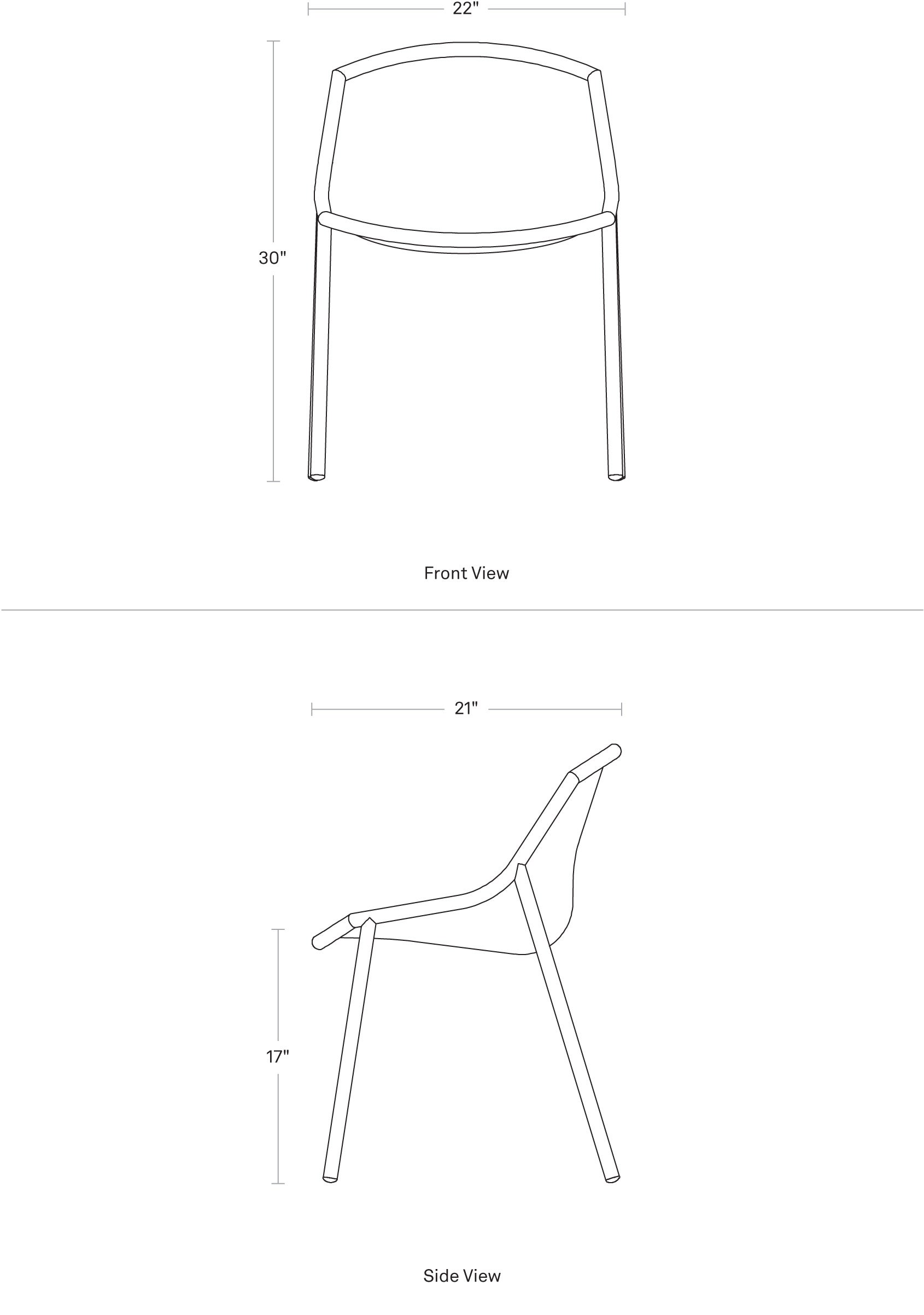 22"

30"

Front View

21"

17"

Side View